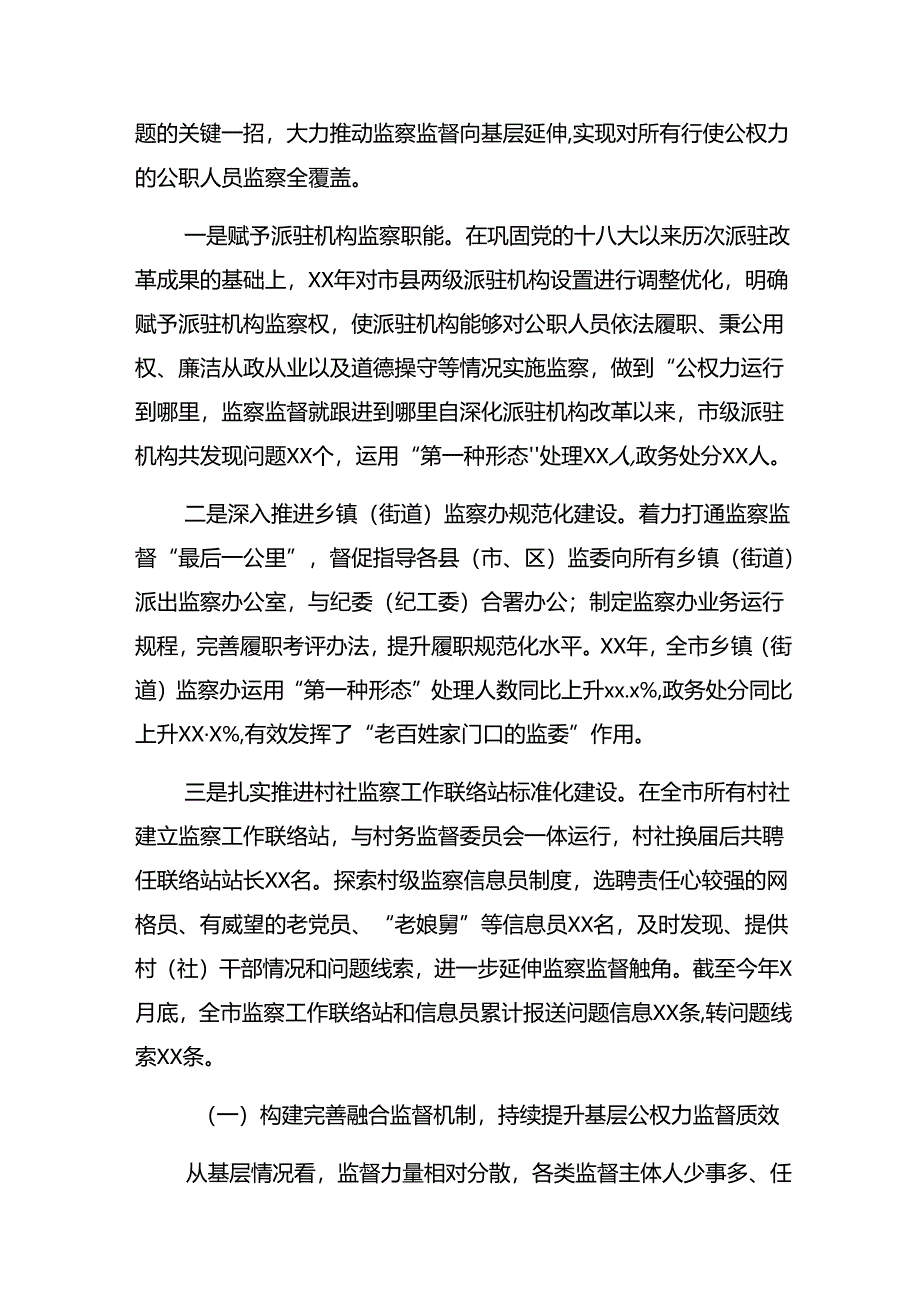 题的关键一招，大力推动监察监督向基层延伸,实现对所有行使公权力的公职人员监察全覆盖。

一是赋予派驻机构监察职能。在巩固党的十八大以来历次派驻改革成果的基础上，XX年对市县两级派驻机构设置进行调整优化，明确赋予派驻机构监察权，使派驻机构能够对公职人员依法履职、秉公用权、廉洁从政从业以及道德操守等情况实施监察，做到“公权力运行到哪里，监察监督就跟进到哪里自深化派驻机构改革以来，市级派驻机构共发现问题XX个，运用“第一种形态''处理XX人,政务处分XX人。

二是深入推进乡镇（街道）监察办规范化建设。着力打通监察监督“最后一公里”，督促指导各县（市、区）监委向所有乡镇（街道）派出监察办公室，与纪委（纪工委）合署办公；制定监察办业务运行规程，完善履职考评办法，提升履职规范化水平。XX年，全市乡镇（街道）监察办运用“第一种形态”处理人数同比上升xx.x%,政务处分同比上升XX·X%,有效发挥了“老百姓家门口的监委”作用。

三是扎实推进村社监察工作联络站标准化建设。在全市所有村社建立监察工作联络站，与村务监督委员会一体运行，村社换届后共聘任联络站站长XX名。探索村级监察信息员制度，选聘责任心较强的网格员、有威望的老党员、“老娘舅”等信息员XX名，及时发现、提供村（社）干部情况和问题线索，进一步延伸监察监督触角。截至今年X月底，全市监察工作联络站和信息员累计报送问题信息XX条,转问题线索XX条。

（一）构建完善融合监督机制，持续提升基层公权力监督质效

从基层情况看，监督力量相对分散，各类监督主体人少事多、任